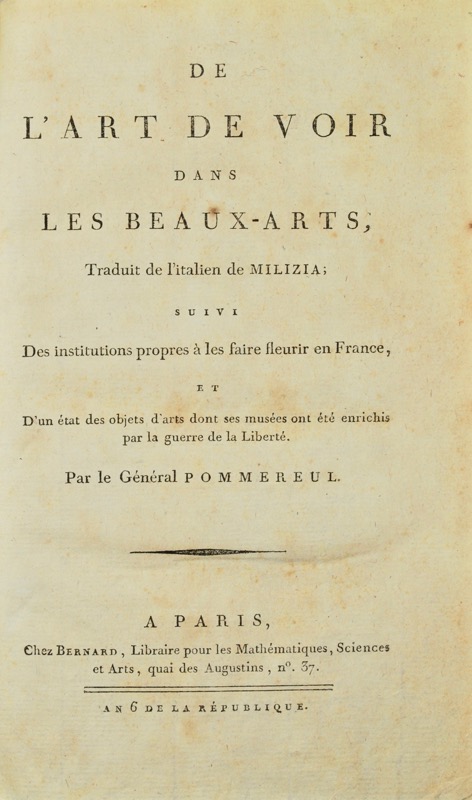 DE

L'ART DE VOIR

DANS

LES BEAUX-ARTS,

Traduit de l'italien de MILIZIA;

SUIVI

Des institutions propres à les faire fleurir en France,

ET

D'un état des objets d'arts dont ses musées ont été enrichis par la guerre de la Liberté.

Par le Général POMMEREUL.

A PARIS,

Chez BERNARD, Libraire pour les Mathématiques, Sciences et Arts, quai des Augustins, n°. 37.

AN 6 DE LA RÉPUBLIQUE.